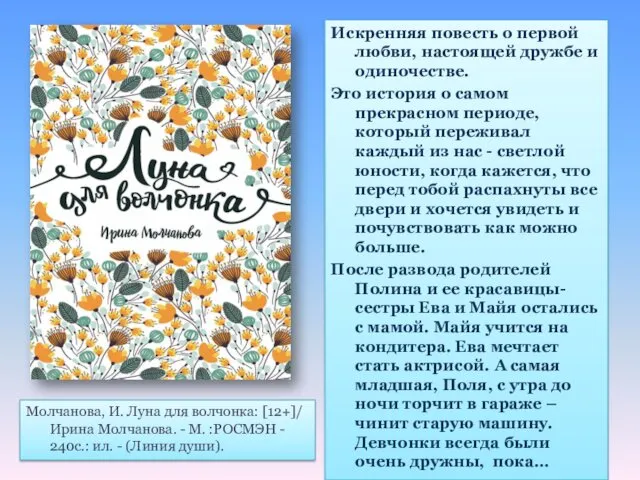 Луна для волчонка

Ирина Молчанова

Молчанова, И. Луна для волчонка: [12+]/ Ирина Молчанова. - М. :РОСМЭН - 240с.: ил. - (Линия души).

Искренняя повесть о первой любви, настоящей дружбе и одиночестве.

Это история о самом прекрасном периоде, который переживал каждый из нас - светлой юности, когда кажется, что перед тобой распахнуты все двери и хочется увидеть и почувствовать как можно больше.

После развода родителей Полина и ее красавицы-сестры Ева и Майя остались с мамой. Майя учится на кондитера. Ева мечтает стать актрисой. А самая младшая, Поля, с утра до ночи торчит в гараже – чинит старую машину. Девчонки всегда были очень дружны, пока…